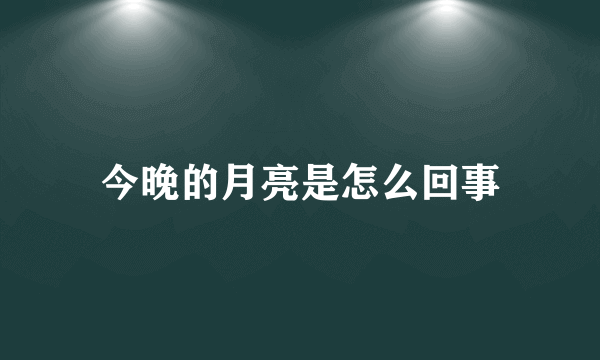 今晚的月亮是怎么回事